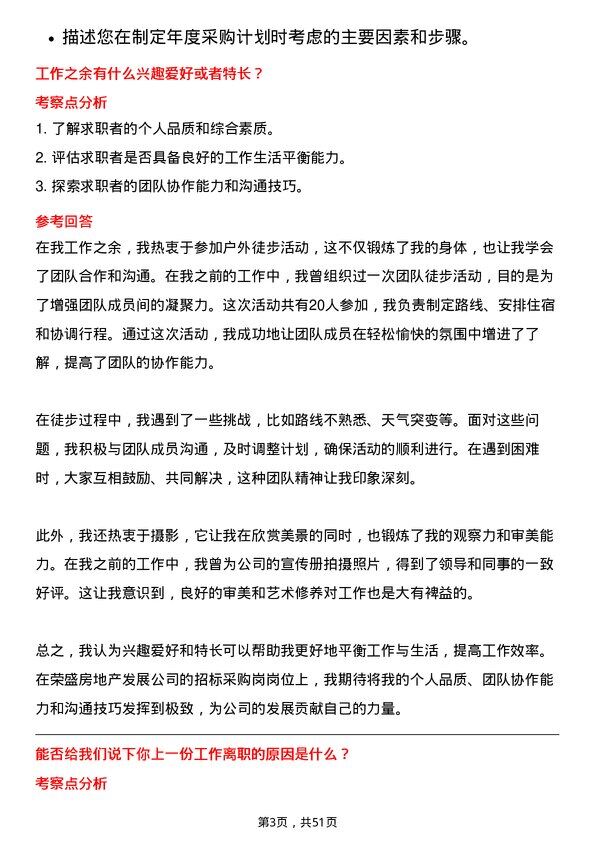 • 描述您在制定年度采购计划时考虑的主要因素和步骤。

工作之余有什么兴趣爱好或者特长？

考察点分析

1. 了解求职者的个人品质和综合素质。

2. 评估求职者是否具备良好的工作生活平衡能力。

3. 探索求职者的团队协作能力和沟通技巧。

参考回答

在我工作之余，我热衷于参加户外徒步活动，这不仅锻炼了我的身体，也让我学会了团队合作和沟通。在我之前的工作中，我曾组织过一次团队徒步活动，目的是为了增强团队成员间的凝聚力。这次活动共有20人参加，我负责制定路线、安排住宿和协调行程。通过这次活动，我成功地让团队成员在轻松愉快的氛围中增进了了解，提高了团队的协作能力。

在徒步过程中，我遇到了一些挑战，比如路线不熟悉、天气突变等。面对这些问题，我积极与团队成员沟通，及时调整计划，确保活动的顺利进行。在遇到困难时，大家互相鼓励、共同解决，这种团队精神让我印象深刻。

此外，我还热衷于摄影，它让我在欣赏美景的同时，也锻炼了我的观察力和审美能力。在我之前的工作中，我曾为公司的宣传册拍摄照片，得到了领导和同事的一致好评。这让我意识到，良好的审美和艺术修养对工作也是大有裨益的。

总之，我认为兴趣爱好和特长可以帮助我更好地平衡工作与生活，提高工作效率。在荣盛房地产发展公司的招标采购岗岗位上，我期待将我的个人品质、团队协作能力和沟通技巧发挥到极致，为公司的发展贡献自己的力量。

能否给我们说下你上一份工作离职的原因是什么？

考察点分析

第3页，共51页